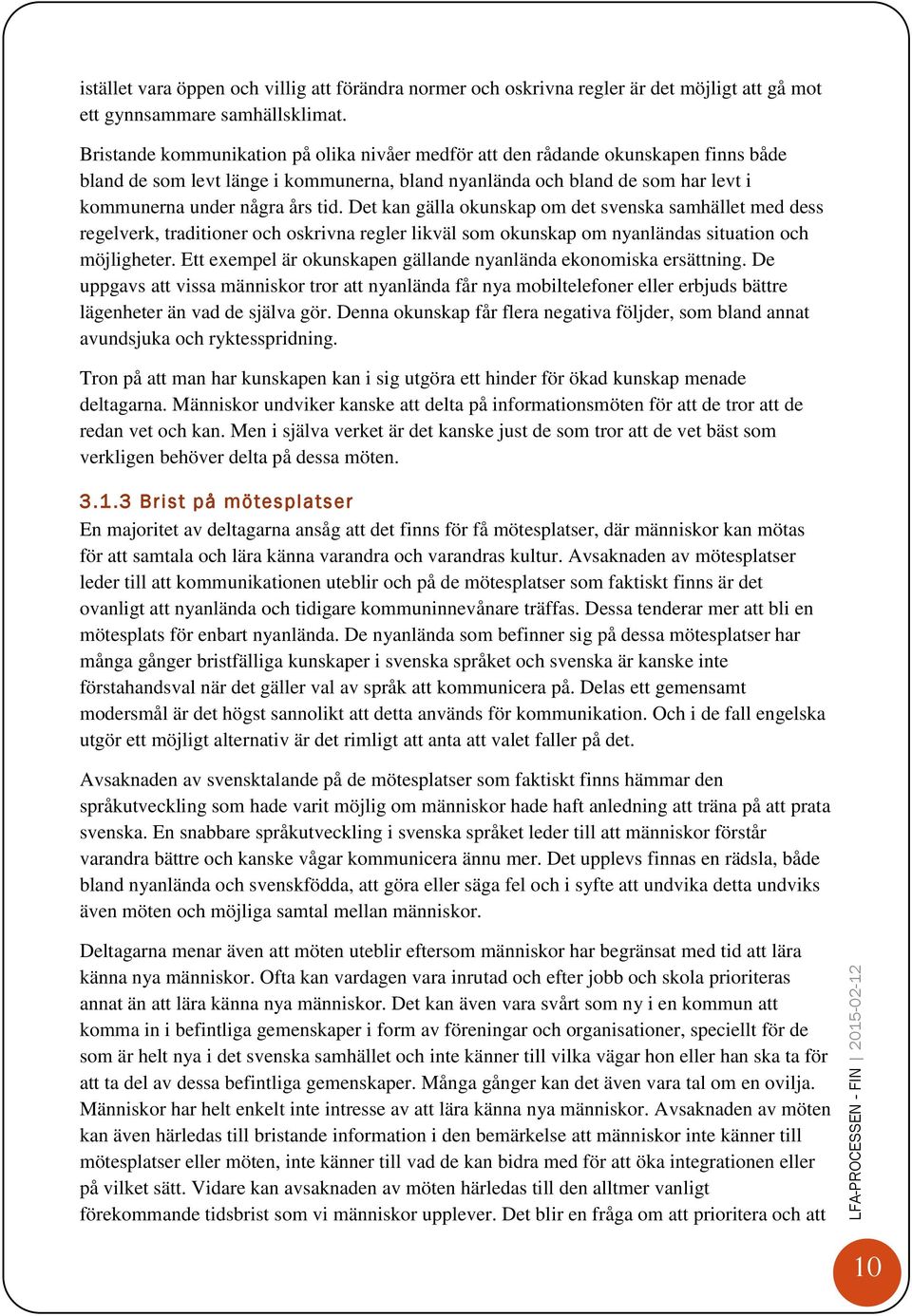 istället vara öppen och villig att förändra normer och oskrivna regler är det möjligt att gå mot ett gynnsammare samhällsklimat.

Bristande kommunikation på olika nivåer medför att den rådande okunskapen finns både bland de som levt länge i kommunerna, bland nyanlända och bland de som har levt i kommunerna under några års tid. Det kan gälla okunskap om det svenska samhället med dess regelverk, traditioner och oskrivna regler likväl som okunskap om nyanländas situation och möjligheter. Ett exempel är okunskapen gällande nyanlända ekonomiska ersättning. De uppgavs att vissa människor tror att nyanlända får nya mobiltelefoner eller erbjuds bättre lägenheter än vad de själva gör. Denna okunskap får flera negativa följder, som bland annat avundsjuka och ryktesspridning.

Tron på att man har kunskapen kan i sig utgöra ett hinder för ökad kunskap menade deltagarna. Människor undviker kanske att delta på informationsmöten för att de tror att de redan vet och kan. Men i själva verket är det kanske just de som tror att de vet bäst som verkligen behöver delta på dessa möten.

3.1.3 Brist på mötesplatser
En majoritet av deltagarna ansåg att det finns för få mötesplatser, där människor kan mötas för att samtala och lära känna varandra och varandras kultur. Avsaknaden av mötesplatser leder till att kommunikationen uteblir och på de mötesplatser som faktiskt finns är det ovanligt att nyanlända och tidigare kommuninnevånare träffas. Dessa tenderar mer att bli en mötesplats för enbart nyanlända. De nyanlända som befinner sig på dessa mötesplatser har många gånger bristfälliga kunskaper i svenska språket och svenska är kanske inte förstahandsval när det gäller val av språk att kommunicera på. Delas ett gemensamt modersmål är det högst sannolikt att detta används för kommunikation. Och i de fall engelska utgör ett möjligt alternativ är det rimligt att anta att valet faller på det.

Avsaknaden av svensktalande på de mötesplatser som faktiskt finns hämmar den språkutveckling som hade varit möjlig om människor hade haft anledning att träna på att prata svenska. En snabbare språkutveckling i svenska språket leder till att människor förstår varandra bättre och kanske vågar kommunicera ännu mer. Det upplevs finnas en rädsla, både bland nyanlända och svenskfödda, att göra eller säga fel och i syfte att undvika detta undviks även möten och möjliga samtal mellan människor.

Deltagarna menar även att möten uteblir eftersom människor har begränsat med tid att lära känna nya människor. Ofta kan vardagen vara inrutad och efter jobb och skola prioriteras annat än att lära känna nya människor. Det kan även vara svårt som ny i en kommun att komma in i befintliga gemenskaper i form av föreningar och organisationer, speciellt för de som är helt nya i det svenska samhället och inte känner till vilka vägar hon eller han ska ta för att ta del av dessa befintliga gemenskaper. Många gånger kan det även vara tal om en ovilja. Människor har helt enkelt inte intresse av att lära känna nya människor. Avsaknaden av möten kan även härledas till bristande information i den bemärkelse att människor inte känner till mötesplatser eller möten, inte känner till vad de kan bidra med för att öka integrationen eller på vilket sätt. Vidare kan avsaknaden av möten härledas till den alltmer vanligt förekommande tidsbrist som vi människor upplever. Det blir en fråga om att prioritera och att

LFA-PROCESSEN - FIN | 2015-02-12

10